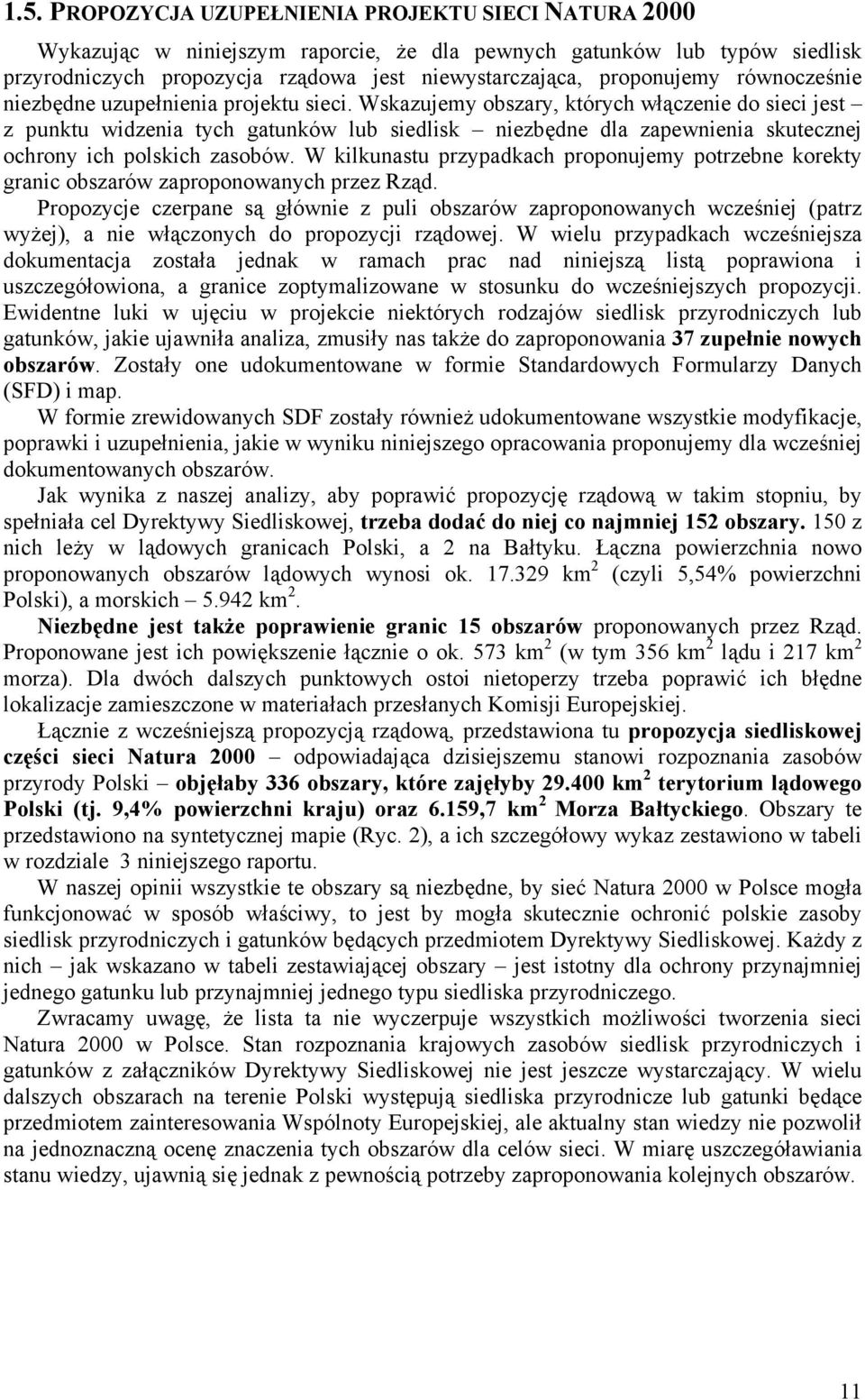 1.5. PROPOZYCJA UZUPEŁNIENIA PROJEKTU SIECI NATURA 2000

Wykazując w niniejszym raporcie, że dla pewnych gatunków lub typów siedlisk przyrodniczych propozycja rządowa jest niewystarczająca, proponujemy równocześnie niezbędne uzupełnienia projektu sieci. Wskazujemy obszary, których włączenie do sieci jest – z punktu widzenia tych gatunków lub siedlisk – niezbędne dla zapewnienia skutecznej ochrony ich polskich zasobów. W kilkunastu przypadkach proponujemy potrzebne korekty granic obszarów zaproponowanych przez Rząd.

Propozycje czerpane są głównie z puli obszarów zaproponowanych wcześniej (patrz wyżej), a nie włączonych do propozycji rządowej. W wielu przypadkach wcześniejsza dokumentacja została jednak w ramach prac nad niniejszą listą poprawiona i uszczegółowiona, a granice zoptymalizowane w stosunku do wcześniejszych propozycji. Ewidentne luki w ujęciu w projekcie niektórych rodzajów siedlisk przyrodniczych lub gatunków, jakie ujawniła analiza, zmusiły nas także do zaproponowania 37 zupełnie nowych obszarów. Zostały one udokumentowane w formie Standardowych Formularzy Danych (SFD) i map.

W formie zrewidowanych SDF zostały również udokumentowane wszystkie modyfikacje, poprawki i uzupełnienia, jakie w wyniku niniejszego opracowania proponujemy dla wcześniej dokumentowanych obszarów.

Jak wynika z naszej analizy, aby poprawić propozycję rządową w takim stopniu, by spełniała cel Dyrektywy Siedliskowej, trzeba dodać do niej co najmniej 152 obszary. 150 z nich leży w lądowych granicach Polski, a 2 na Bałtyku. Łączna powierzchnia nowo proponowanych obszarów lądowych wynosi ok. 17.329 km$^2$ (czyli 5,54% powierzchni Polski), a morskich – 5.942 km$^2$.

Niezbędne jest także poprawienie granic 15 obszarów proponowanych przez Rząd. Proponowane jest ich powiększenie łącznie o ok. 573 km$^2$ (w tym 356 km$^2$ lądu i 217 km$^2$ morza). Dla dwóch dalszych punktowych ostoi nietoperzy trzeba poprawić ich błędne lokalizacje zamieszczone w materiałach przesłanych Komisji Europejskiej.

Łącznie z wcześniejszą propozycją rządową, przedstawiona tu propozycja siedliskowej części sieci Natura 2000 – odpowiadająca dzisiejszemu stanowi rozpoznania zasobów przyrody Polski – objęłaby 336 obszary, które zajęłyby 29.400 km$^2$ terytorium lądowego Polski (tj. 9,4% powierzchni kraju) oraz 6.159,7 km$^2$ Morza Bałtyckiego. Obszary te przedstawiono na syntetycznej mapie (Ryc. 2), a ich szczegółowy wykaz zestawiono w tabeli w rozdziale 3 niniejszego raportu.

W naszej opinii wszystkie te obszary są niezbędne, by sieć Natura 2000 w Polsce mogła funkcjonować w sposób właściwy, to jest by mogła skutecznie ochronić polskie zasoby siedlisk przyrodniczych i gatunków będących przedmiotem Dyrektywy Siedliskowej. Każdy z nich – jak wskazano w tabeli zestawiającej obszary – jest istotny dla ochrony przynajmniej jednego gatunku lub przynajmniej jednego typu siedliska przyrodniczego.

Zwracamy uwagę, że lista ta nie wyczerpuje wszystkich możliwości tworzenia sieci Natura 2000 w Polsce. Stan rozpoznania krajowych zasobów siedlisk przyrodniczych i gatunków z załączników Dyrektywy Siedliskowej nie jest jeszcze wystarczający. W wielu dalszych obszarach na terenie Polski występują siedliska przyrodnicze lub gatunki będące przedmiotem zainteresowania Wspólnoty Europejskiej, ale aktualny stan wiedzy nie pozwolił na jednoznaczną ocenę znaczenia tych obszarów dla celów sieci. W miarę uszczegóławiania stanu wiedzy, ujawnią się jednak z pewnością potrzeby zaproponowania kolejnych obszarów.

11